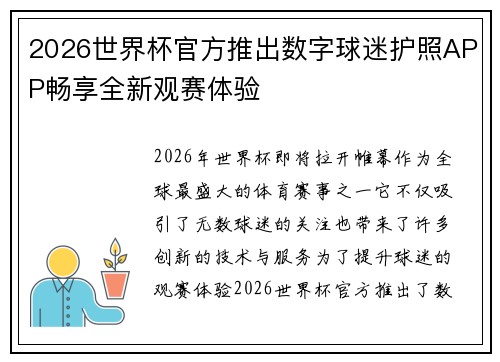 2026世界杯官方推出数字球迷护照APP畅享全新观赛体验

2026年世界杯即将拉开帷幕作为全球最盛大的体育赛事之一它不仅吸引了无数球迷的关注也带来了许多创新的技术与服务为了提升球迷的观赛体验2026世界杯官方推出了数